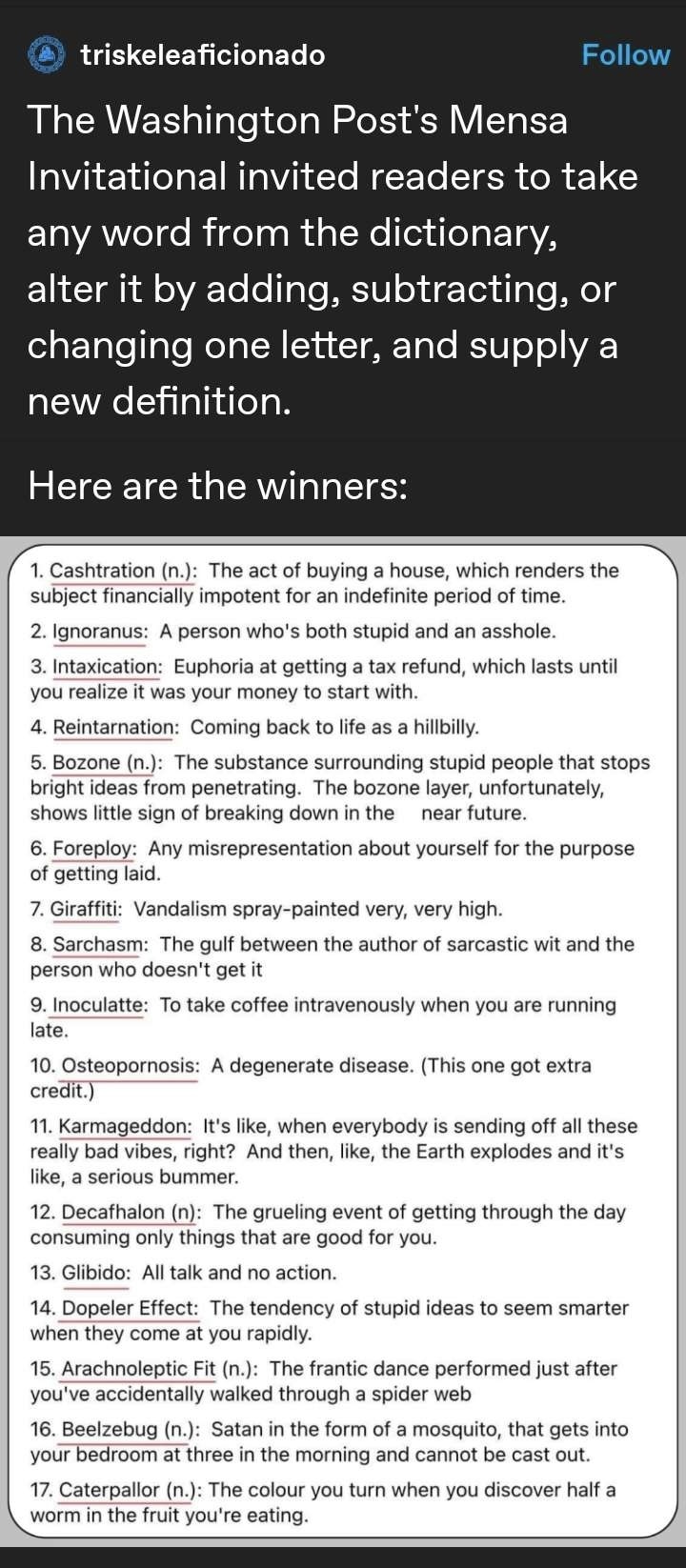 triskeleaficionado Follow

The Washington Post's Mensa Invitational invited readers to take any word from the dictionary, alter it by adding, subtracting, or changing one letter, and supply a new definition.

Here are the winners:

1. Cashtration (n.): The act of buying a house, which renders the subject financially impotent for an indefinite period of time.

2. Ignoranus: A person who's both stupid and an asshole.

3. Intaxication: Euphoria at getting a tax refund, which lasts until you realize it was your money to start with.

4. Reintarnation: Coming back to life as a hillbilly.

5. Bozone (n.): The substance surrounding stupid people that stops bright ideas from penetrating. The bozone layer, unfortunately, shows little sign of breaking down in the near future.

6. Foreploy: Any misrepresentation about yourself for the purpose of getting laid.

7. Giraffiti: Vandalism spray-painted very, very high.

8. Sarchasm: The gulf between the author of sarcastic wit and the person who doesn't get it

9. Inoculatte: To take coffee intravenously when you are running late.

10. Osteopornosis: A degenerate disease. (This one got extra credit.)

11. Karmageddon: It's like, when everybody is sending off all these really bad vibes, right? And then, like, the Earth explodes and it's like, a serious bummer.

12. Decafhalon (n): The grueling event of getting through the day consuming only things that are good for you.

13. Glibido: All talk and no action.

14. Dopeler Effect: The tendency of stupid ideas to seem smarter when they come at you rapidly.

15. Arachnoleptic Fit (n.): The frantic dance performed just after you've accidentally walked through a spider web

16. Beelzebug (n.): Satan in the form of a mosquito, that gets into your bedroom at three in the morning and cannot be cast out.

17. Caterpallor (n.): The colour you turn when you discover half a worm in the fruit you're eating.